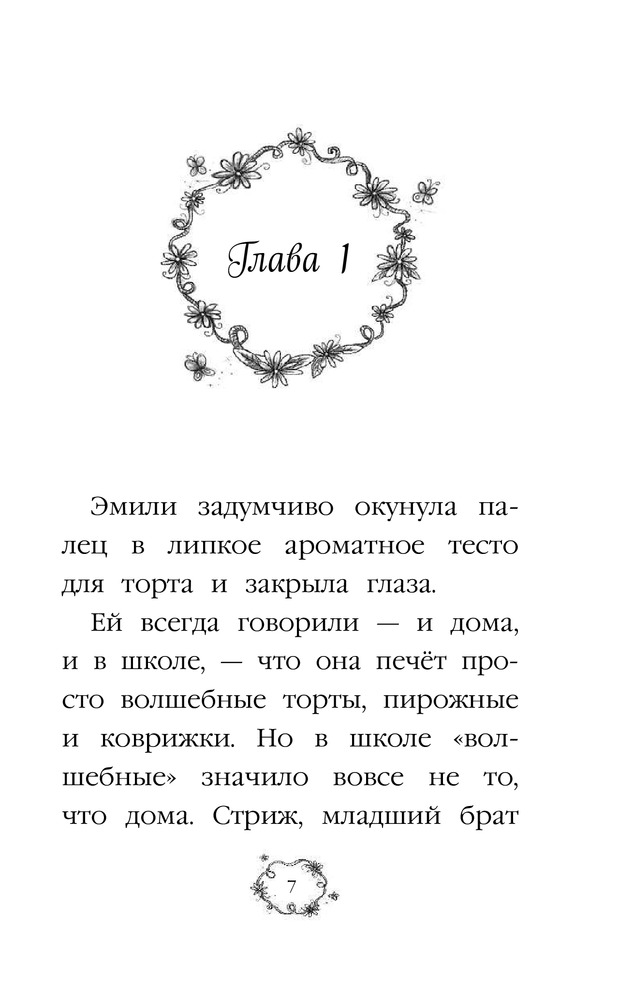 Глава 1

Эмили задумчиво окунула палец в липкое ароматное тесто для торта и закрыла глаза.

Ей всегда говорили — и дома, и в школе, — что она печёт просто волшебные торты, пирожные и коврижки. Но в школе «волшебные» значило вовсе не то, что дома. Стриж, младший брат

7